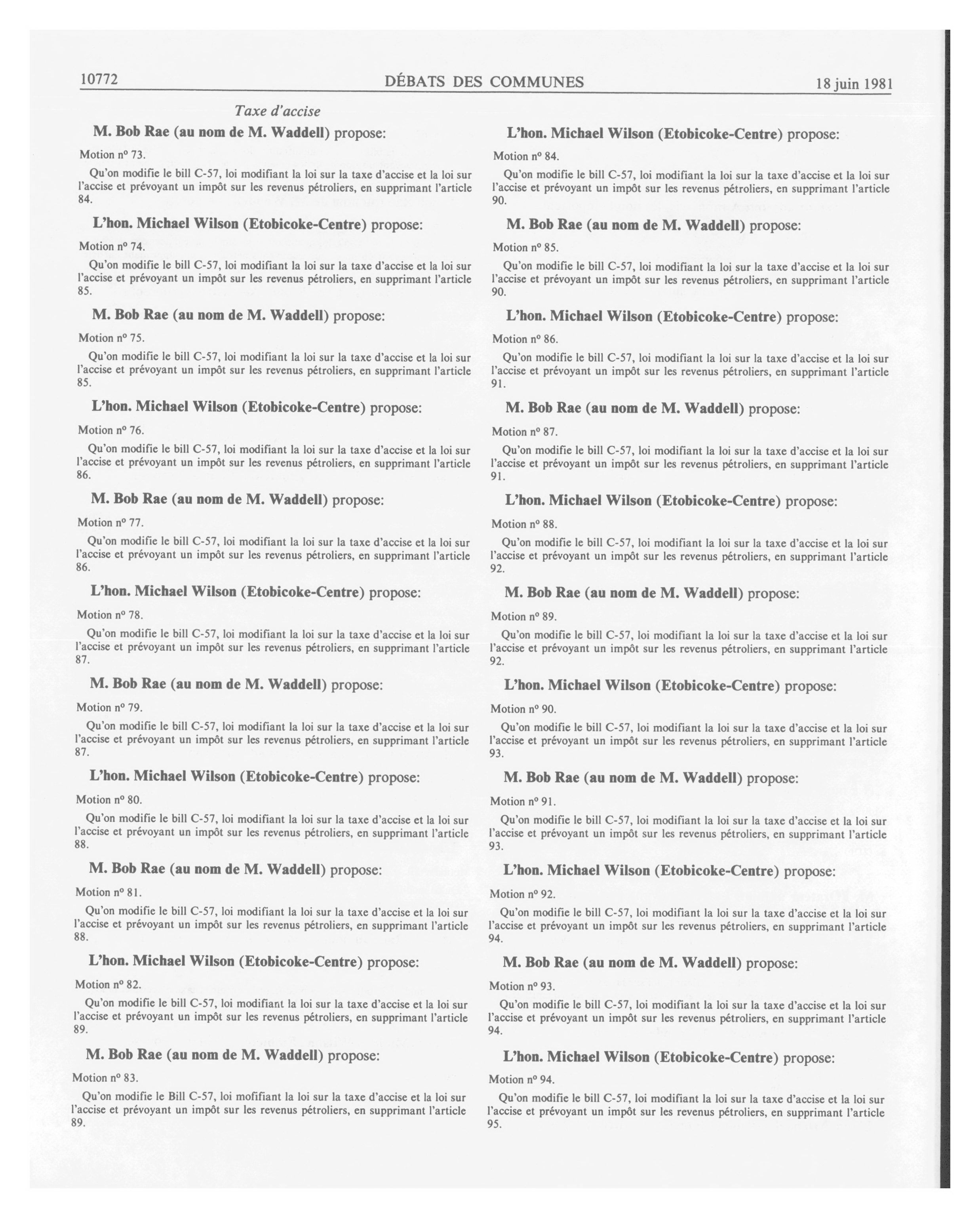 10772 DÉBATS DES COMMUNES 18 juin 1981

Taxe d'accise

M. Bob Rae (au nom de M. Waddell) propose:

Motion nº 73.

Qu'on modifie le bill C-57, loi modifiant la loi sur la taxe d'accise et la loi sur l'accise et prévoyant un impôt sur les revenus pétroliers, en supprimant l'article 84.

L'hon. Michael Wilson (Etobicoke-Centre) propose:

Motion nº 74.

Qu'on modifie le bill C-57, loi modifiant la loi sur la taxe d'accise et la loi sur l'accise et prévoyant un impôt sur les revenus pétroliers, en supprimant l'article 85.

M. Bob Rae (au nom de M. Waddell) propose:

Motion nº 75.

Qu'on modifie le bill C-57, loi modifiant la loi sur la taxe d'accise et la loi sur l'accise et prévoyant un impôt sur les revenus pétroliers, en supprimant l'article 85.

L'hon. Michael Wilson (Etobicoke-Centre) propose:

Motion nº 76.

Qu'on modifie le bill C-57, loi modifiant la loi sur la taxe d'accise et la loi sur l'accise et prévoyant un impôt sur les revenus pétroliers, en supprimant l'article 86.

M. Bob Rae (au nom de M. Waddell) propose:

Motion nº 77.

Qu'on modifie le bill C-57, loi modifiant la loi sur la taxe d'accise et la loi sur l'accise et prévoyant un impôt sur les revenus pétroliers, en supprimant l'article 86.

L'hon. Michael Wilson (Etobicoke-Centre) propose:

Motion nº 78.

Qu'on modifie le bill C-57, loi modifiant la loi sur la taxe d'accise et la loi sur l'accise et prévoyant un impôt sur les revenus pétroliers, en supprimant l'article 87.

M. Bob Rae (au nom de M. Waddell) propose:

Motion nº 79.

Qu'on modifie le bill C-57, loi modifiant la loi sur la taxe d'accise et la loi sur l'accise et prévoyant un impôt sur les revenus pétroliers, en supprimant l'article 87.

L'hon. Michael Wilson (Etobicoke-Centre) propose:

Motion nº 80.

Qu'on modifie le bill C-57, loi modifiant la loi sur la taxe d'accise et la loi sur l'accise et prévoyant un impôt sur les revenus pétroliers, en supprimant l'article 88.

M. Bob Rae (au nom de M. Waddell) propose:

Motion nº 81.

Qu'on modifie le bill C-57, loi modifiant la loi sur la taxe d'accise et la loi sur l'accise et prévoyant un impôt sur les revenus pétroliers, en supprimant l'article 88.

L'hon. Michael Wilson (Etobicoke-Centre) propose:

Motion nº 82.

Qu'on modifie le bill C-57, loi modifiant la loi sur la taxe d'accise et la loi sur l'accise et prévoyant un impôt sur les revenus pétroliers, en supprimant l'article 89.

M. Bob Rae (au nom de M. Waddell) propose:

Motion nº 83.

Qu'on modifie le Bill C-57, loi mofifiant la loi sur la taxe d'accise et la loi sur l'accise et prévoyant un impôt sur les revenus pétroliers, en supprimant l'article 89.

L'hon. Michael Wilson (Etobicoke-Centre) propose:

Motion nº 84.

Qu'on modifie le bill C-57, loi modifiant la loi sur la taxe d'accise et la loi sur l'accise et prévoyant un impôt sur les revenus pétroliers, en supprimant l'article 90.

M. Bob Rae (au nom de M. Waddell) propose:

Motion nº 85.

Qu'on modifie le bill C-57, loi modifiant la loi sur la taxe d'accise et la loi sur l'accise et prévoyant un impôt sur les revenus pétroliers, en supprimant l'article 90.

L'hon. Michael Wilson (Etobicoke-Centre) propose:

Motion nº 86.

Qu'on modifie le bill C-57, loi modifiant la loi sur la taxe d'accise et la loi sur l'accise et prévoyant un impôt sur les revenus pétroliers, en supprimant l'article 91.

M. Bob Rae (au nom de M. Waddell) propose:

Motion nº 87.

Qu'on modifie le bill C-57, loi modifiant la loi sur la taxe d'accise et la loi sur l'accise et prévoyant un impôt sur les revenus pétroliers, en supprimant l'article 91.

L'hon. Michael Wilson (Etobicoke-Centre) propose:

Motion nº 88.

Qu'on modifie le bill C-57, loi modifiant la loi sur la taxe d'accise et la loi sur l'accise et prévoyant un impôt sur les revenus pétroliers, en supprimant l'article 92.

M. Bob Rae (au nom de M. Waddell) propose:

Motion nº 89.

Qu'on modifie le bill C-57, loi modifiant la loi sur la taxe d'accise et la loi sur l'accise et prévoyant un impôt sur les revenus pétroliers, en supprimant l'article 92.

L'hon. Michael Wilson (Etobicoke-Centre) propose:

Motion nº 90.

Qu'on modifie le bill C-57, loi modifiant la loi sur la taxe d'accise et la loi sur l'accise et prévoyant un impôt sur les revenus pétroliers, en supprimant l'article 93.

M. Bob Rae (au nom de M. Waddell) propose:

Motion nº 91.

Qu'on modifie le bill C-57, loi modifiant la loi sur la taxe d'accise et la loi sur l'accise et prévoyant un impôt sur les revenus pétroliers, en supprimant l'article 93.

L'hon. Michael Wilson (Etobicoke-Centre) propose:

Motion nº 92.

Qu'on modifie le bill C-57, loi modifiant la loi sur la taxe d'accise et la loi sur l'accise et prévoyant un impôt sur les revenus pétroliers, en supprimant l'article 94.

M. Bob Rae (au nom de M. Waddell) propose:

Motion nº 93.

Qu'on modifie le bill C-57, loi modifiant la loi sur la taxe d'accise et la loi sur l'accise et prévoyant un impôt sur les revenus pétroliers, en supprimant l'article 94.

L'hon. Michael Wilson (Etobicoke-Centre) propose:

Motion nº 94.

Qu'on modifie le bill C-57, loi modifiant la loi sur la taxe d'accise et la loi sur l'accise et prévoyant un impôt sur les revenus pétroliers, en supprimant l'article 95.